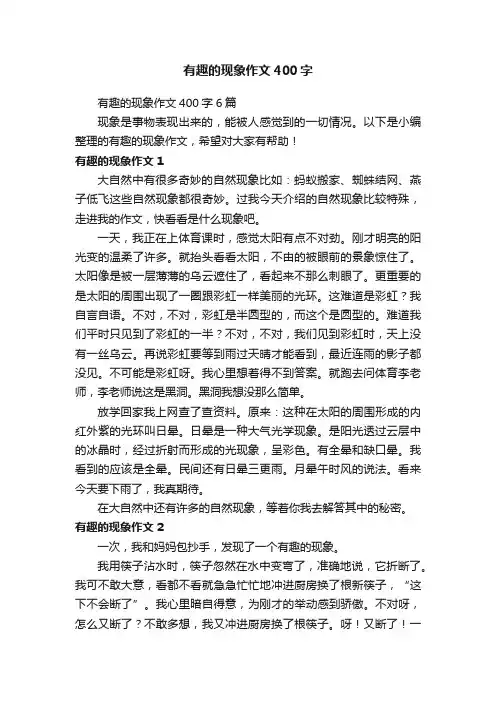 有趣的现象作文400字

有趣的现象作文400字6篇

现象是事物表现出来的，能被人感觉到的一切情况。以下是小编整理的有趣的现象作文，希望对大家有帮助！

有趣的现象作文1

大自然中有很多奇妙的自然现象比如：蚂蚁搬家、蜘蛛结网、燕子低飞这些自然现象都很奇妙。过我今天介绍的自然现象比较特殊，走进我的作文，快看看是什么现象吧。

一天，我正在上体育课时，感觉太阳有点不对劲。刚才明亮的阳光变的温柔了许多。就抬头看看太阳，不由的被眼前的景象惊住了。太阳像是被一层薄薄的乌云遮住了，看起来不那么刺眼了。更重要的是太阳的周围出现了一圈跟彩虹一样美丽的光环。这难道是彩虹？我自言自语。不对，不对，彩虹是半圆型的，而这个是圆型的。难道我们平时只见到了彩虹的一半？不对，不对，我们见到彩虹时，天上没有一丝乌云。再说彩虹要等到雨过天晴才能看到，最近连雨的影子都没见。不可能是彩虹呀。我心里想着得不到答案。就跑去问体育李老师，李老师说这是黑洞。黑洞我想没那么简单。

放学回家我上网查了查资料。原来：这种在太阳的周围形成的内红外紫的光环叫日晕。日晕是一种大气光学现象。是阳光透过云层中的冰晶时，经过折射而形成的光现象，呈彩色。有全晕和缺口晕。我看到的应该是全晕。民间还有日晕三更雨。月晕午时风的说法。看来今天要下雨了，我真期待。

在大自然中还有许多的自然现象，等着你我去解答其中的秘密。

有趣的现象作文2

一次，我和妈妈包抄手，发现了一个有趣的现象。

我用筷子沾水时，筷子忽然在水中变弯了，准确地说，它折断了。我可不敢大意，看都不看就急急忙忙地冲进厨房换了根新筷子，“这下不会断了”。我心里暗自得意，为刚才的举动感到骄傲。不对呀，怎么又断了？不敢多想，我又冲进厨房换了根筷子。呀！又断了！一